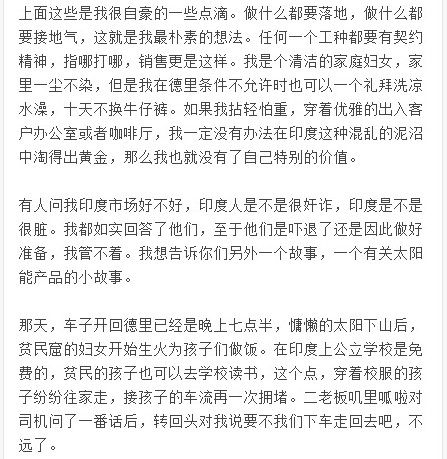 上面这些是我很自豪的一些点滴。做什么都要落地，做什么都要接地气，这就是我最朴素的想法。任何一个工种都要有契约精神，指哪打哪，销售更是这样。我是个清洁的家庭妇女，家里一尘不染，但是我在德里条件不允许时也可以一个礼拜洗凉水澡，十天不换牛仔裤。如果我拈轻怕重，穿着优雅的出入客户办公室或者咖啡厅，我一定没有办法在印度这种混乱的泥沼中淘得出黄金，那么我也就没有了自己特别的价值。

有人问我印度市场好不好，印度人是不是很奸诈，印度是不是很脏。我都如实回答了他们，至于他们是吓退了还是因此做好准备，我管不着。我想告诉你们另外一个故事，一个有关太阳能产品的小故事。

那天，车子开回德里已经是晚上七点半，慵懒的太阳下山后，贫民窟的妇女开始生火为孩子们做饭。在印度上公立学校是免费的，贫民的孩子也可以去学校读书，这个点，穿着校服的孩子纷纷往家走，接孩子的车流再一次拥堵。二老板叽里呱啦对司机问了一番话后，转回头对我说要不我们下车走回去吧，不远了。